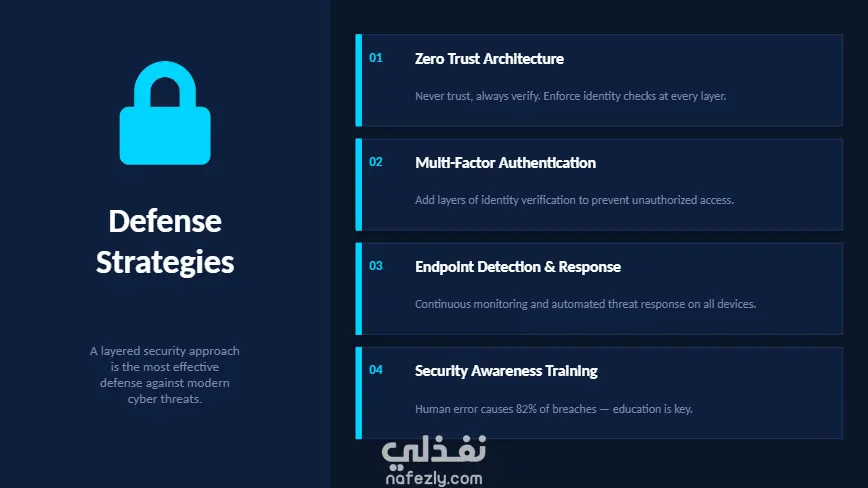 Defense Strategies

A layered security approach is the most effective defense against modern cyber threats.

01
Zero Trust Architecture
Never trust, always verify. Enforce identity checks at every layer.

02
Multi-Factor Authentication
Add layers of identity verification to prevent unauthorized access.

03
Endpoint Detection & Response
Continuous monitoring and automated threat response on all devices.

04
Security Awareness Training
Human error causes 82% of breaches — education is key.

نفذلي
nafezly.com